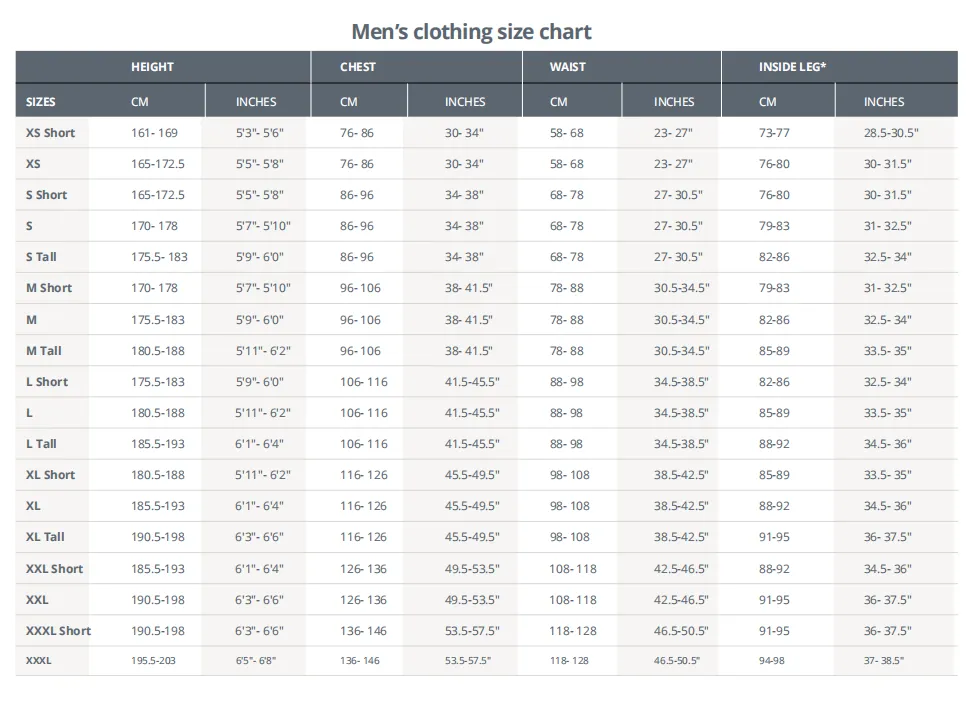 Men's clothing size chart

| | HEIGHT | | CHEST | | WAIST | | INSIDE LEG* | |
|---|---|---|---|---|---|---|---|---|
| SIZES | CM | INCHES | CM | INCHES | CM | INCHES | CM | INCHES |
| XS Short | 161- 169 | 5'3"- 5'6" | 76- 86 | 30- 34" | 58- 68 | 23- 27" | 73-77 | 28.5-30.5" |
| XS | 165-172.5 | 5'5"- 5'8" | 76- 86 | 30- 34" | 58- 68 | 23- 27" | 76-80 | 30- 31.5" |
| S Short | 165-172.5 | 5'5"- 5'8" | 86- 96 | 34- 38" | 68- 78 | 27- 30.5" | 76-80 | 30- 31.5" |
| S | 170- 178 | 5'7"- 5'10" | 86- 96 | 34- 38" | 68- 78 | 27- 30.5" | 79-83 | 31- 32.5" |
| S Tall | 175.5- 183 | 5'9"- 6'0" | 86- 96 | 34- 38" | 68- 78 | 27- 30.5" | 82-86 | 32.5- 34" |
| M Short | 170- 178 | 5'7"- 5'10" | 96- 106 | 38- 41.5" | 78- 88 | 30.5-34.5" | 79-83 | 31- 32.5" |
| M | 175.5-183 | 5'9"- 6'0" | 96- 106 | 38- 41.5" | 78- 88 | 30.5-34.5" | 82-86 | 32.5- 34" |
| M Tall | 180.5-188 | 5'11"- 6'2" | 96- 106 | 38- 41.5" | 78- 88 | 30.5-34.5" | 85-89 | 33.5- 35" |
| L Short | 175.5-183 | 5'9"- 6'0" | 106- 116 | 41.5-45.5" | 88- 98 | 34.5-38.5" | 82-86 | 32.5- 34" |
| L | 180.5-188 | 5'11"- 6'2" | 106- 116 | 41.5-45.5" | 88- 98 | 34.5-38.5" | 85-89 | 33.5- 35" |
| L Tall | 185.5-193 | 6'1"- 6'4" | 106- 116 | 41.5-45.5" | 88- 98 | 34.5-38.5" | 88-92 | 34.5- 36" |
| XL Short | 180.5-188 | 5'11"- 6'2" | 116- 126 | 45.5-49.5" | 98- 108 | 38.5-42.5" | 85-89 | 33.5- 35" |
| XL | 185.5-193 | 6'1"- 6'4" | 116- 126 | 45.5-49.5" | 98- 108 | 38.5-42.5" | 88-92 | 34.5- 36" |
| XL Tall | 190.5-198 | 6'3"- 6'6" | 116- 126 | 45.5-49.5" | 98- 108 | 38.5-42.5" | 91-95 | 36- 37.5" |
| XXL Short | 185.5-193 | 6'1"- 6'4" | 126- 136 | 49.5-53.5" | 108- 118 | 42.5-46.5" | 88-92 | 34.5- 36" |
| XXL | 190.5-198 | 6'3"- 6'6" | 126- 136 | 49.5-53.5" | 108- 118 | 42.5-46.5" | 91-95 | 36- 37.5" |
| XXXL Short | 190.5-198 | 6'3"- 6'6" | 136- 146 | 53.5-57.5" | 118- 128 | 46.5-50.5" | 91-95 | 36- 37.5" |
| XXXL | 195.5-203 | 6'5"- 6'8" | 136- 146 | 53.5-57.5" | 118- 128 | 46.5-50.5" | 94-98 | 37- 38.5" |